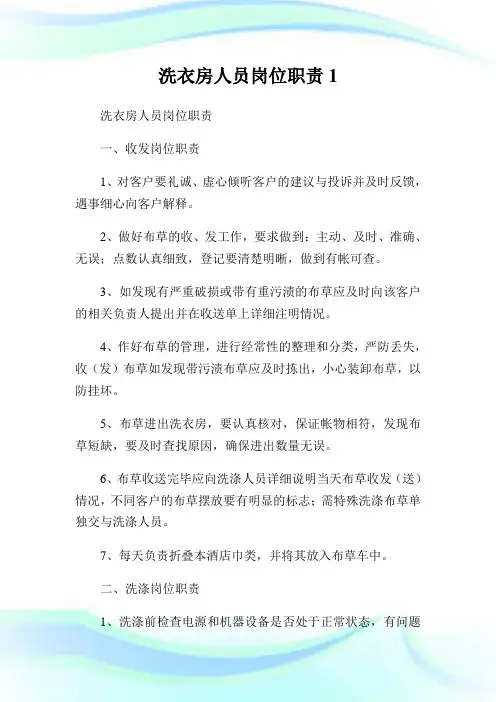 洗衣房人员岗位职责 1

洗衣房人员岗位职责

一、收发岗位职责

1、对客户要礼诚、虚心倾听客户的建议与投诉并及时反馈，遇事细心向客户解释。

2、做好布草的收、发工作，要求做到：主动、及时、准确、无误；点数认真细致，登记要清楚明晰，做到有帐可查。

3、如发现有严重破损或带有重污渍的布草应及时向该客户的相关负责人提出并在收送单上详细注明情况。

4、作好布草的管理，进行经常性的整理和分类，严防丢失，收（发）布草如发现带污渍布草应及时拣出，小心装卸布草，以防挂坏。

5、布草进出洗衣房，要认真核对，保证帐物相符，发现布草短缺，要及时查找原因，确保进出数量无误。

6、布草收送完毕应向洗涤人员详细说明当天布草收发（送）情况，不同客户的布草摆放要有明显的标志；需特殊洗涤布草单独交与洗涤人员。

7、每天负责折叠本酒店巾类，并将其放入布草车中。

二、洗涤岗位职责

1、洗涤前检查电源和机器设备是否处于正常状态，有问题